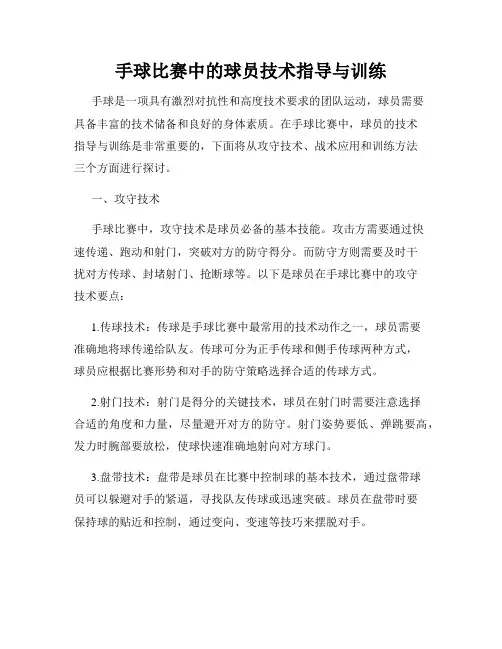 手球比赛中的球员技术指导与训练

手球是一项具有激烈对抗性和高度技术要求的团队运动，球员需要具备丰富的技术储备和良好的身体素质。在手球比赛中，球员的技术指导与训练是非常重要的，下面将从攻守技术、战术应用和训练方法三个方面进行探讨。

一、攻守技术

手球比赛中，攻守技术是球员必备的基本技能。攻击方需要通过快速传递、跑动和射门，突破对方的防守得分。而防守方则需要及时干扰对方传球、封堵射门、抢断球等。以下是球员在手球比赛中的攻守技术要点：

1.传球技术：传球是手球比赛中最常用的技术动作之一，球员需要准确地将球传递给队友。传球可分为正手传球和侧手传球两种方式，球员应根据比赛形势和对手的防守策略选择合适的传球方式。

2.射门技术：射门是得分的关键技术，球员在射门时需要注意选择合适的角度和力量，尽量避开对方的防守。射门姿势要低、弹跳要高，发力时腕部要放松，使球快速准确地射向对方球门。

3.盘带技术：盘带是球员在比赛中控制球的基本技术，通过盘带球员可以躲避对手的紧逼，寻找队友传球或迅速突破。球员在盘带时要保持球的贴近和控制，通过变向、变速等技巧来摆脱对手。